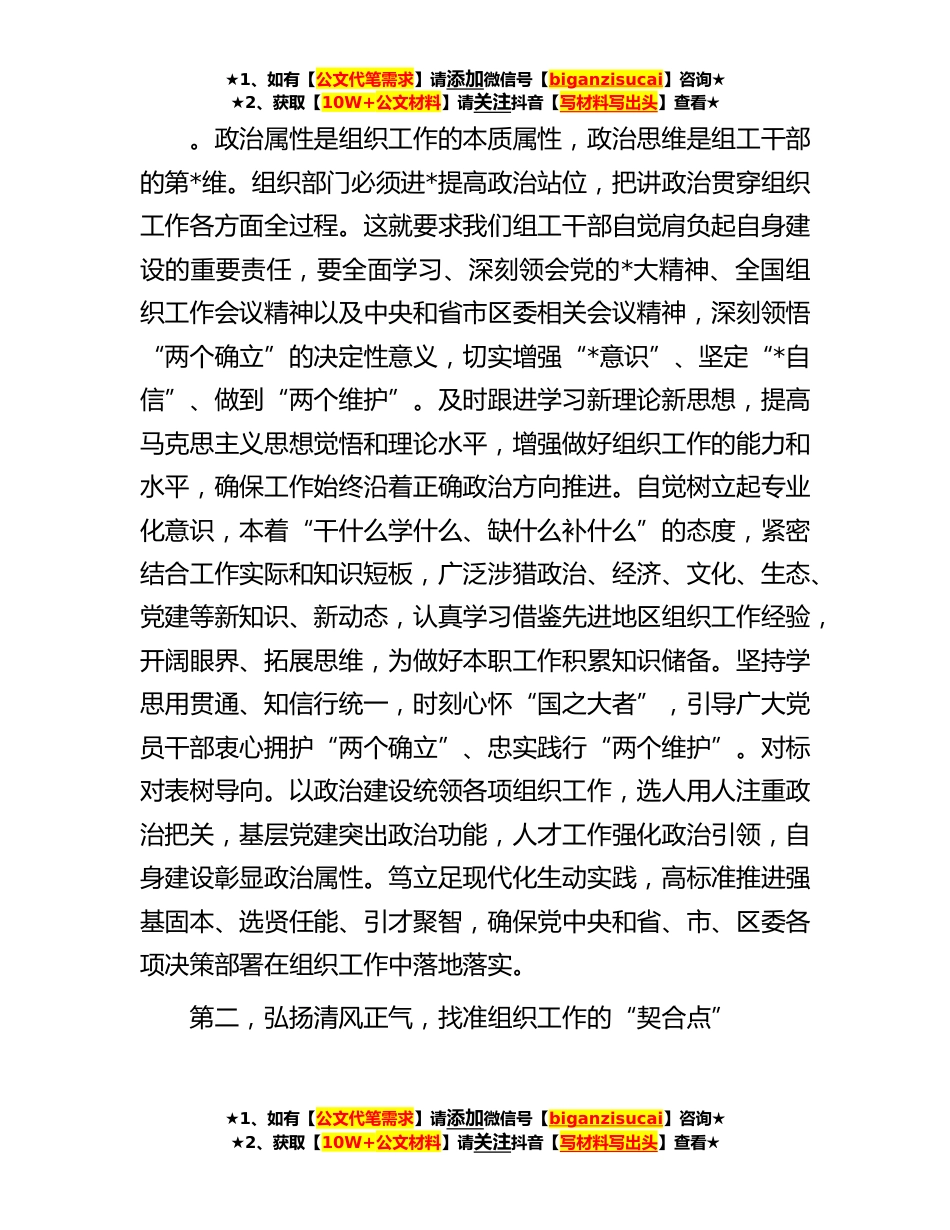 ★1、如有【公文代笔需求】请添加微信号【biganzisucai】咨询★
★2、获取【10W+公文材料】请关注抖音【写材料写出头】查看★

。政治属性是组织工作的本质属性，政治思维是组工干部的第*维。组织部门必须进*提高政治站位，把讲政治贯穿组织工作各方面全过程。这就要求我们组工干部自觉肩负起自身建设的重要责任，要全面学习、深刻领会党的*大精神、全国组织工作会议精神以及中央和省市区委相关会议精神，深刻领悟“两个确立”的决定性意义，切实增强“*意识”、坚定“*自信”、做到“两个维护”。及时跟进学习新理论新思想，提高马克思主义思想觉悟和理论水平，增强做好组织工作的能力和水平，确保工作始终沿着正确政治方向推进。自觉树立起专业化意识，本着“干什么学什么、缺什么补什么”的态度，紧密结合工作实际和知识短板，广泛涉猎政治、经济、文化、生态、党建等新知识、新动态，认真学习借鉴先进地区组织工作经验，开阔眼界、拓展思维，为做好本职工作积累知识储备。坚持学思用贯通、知信行统一，时刻心怀“国之大者”，引导广大党员干部衷心拥护“两个确立”、忠实践行“两个维护”。对标对表树导向。以政治建设统领各项组织工作，选人用人注重政治把关，基层党建突出政治功能，人才工作强化政治引领，自身建设彰显政治属性。笃立足现代化生动实践，高标准推进强基固本、选贤任能、引才聚智，确保党中央和省、市、区委各项决策部署在组织工作中落地落实。

第二，弘扬清风正气，找准组织工作的“契合点”

★1、如有【公文代笔需求】请添加微信号【biganzisucai】咨询★
★2、获取【10W+公文材料】请关注抖音【写材料写出头】查看★